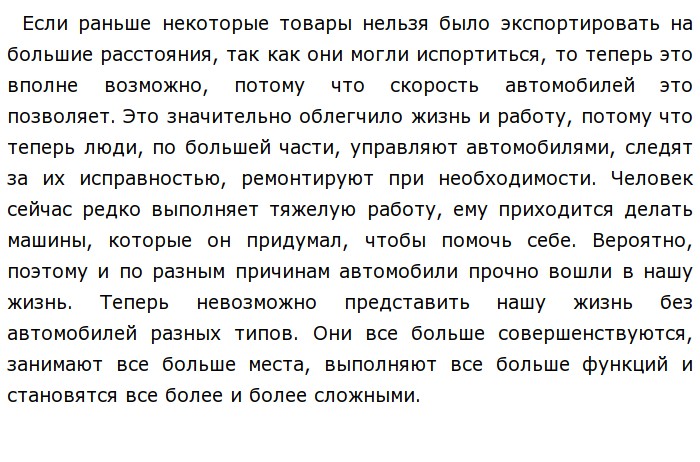 Если раньше некоторые товары нельзя было экспортировать на большие расстояния, так как они могли испортиться, то теперь это вполне возможно, потому что скорость автомобилей это позволяет. Это значительно облегчило жизнь и работу, потому что теперь люди, по большей части, управляют автомобилями, следят за их исправностью, ремонтируют при необходимости. Человек сейчас редко выполняет тяжелую работу, ему приходится делать машины, которые он придумал, чтобы помочь себе. Вероятно, поэтому и по разным причинам автомобили прочно вошли в нашу жизнь. Теперь невозможно представить нашу жизнь без автомобилей разных типов. Они все больше совершенствуются, занимают все больше места, выполняют все больше функций и становятся все более и более сложными.